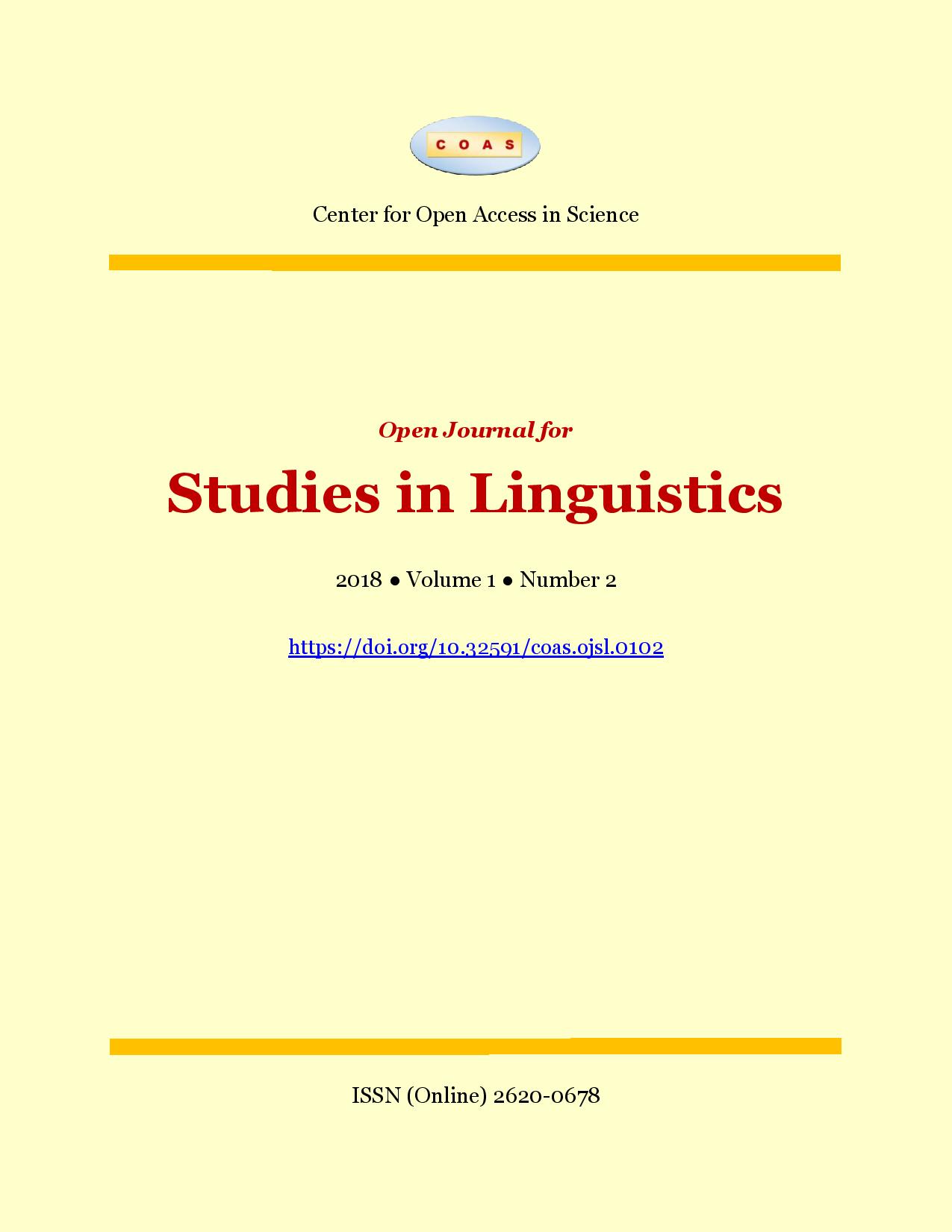 COAS

Center for Open Access in Science

Open Journal for

Studies in Linguistics

2018 • Volume 1 • Number 2

https://doi.org/10.32591/coas.ojsl.0102

ISSN (Online) 2620-0678